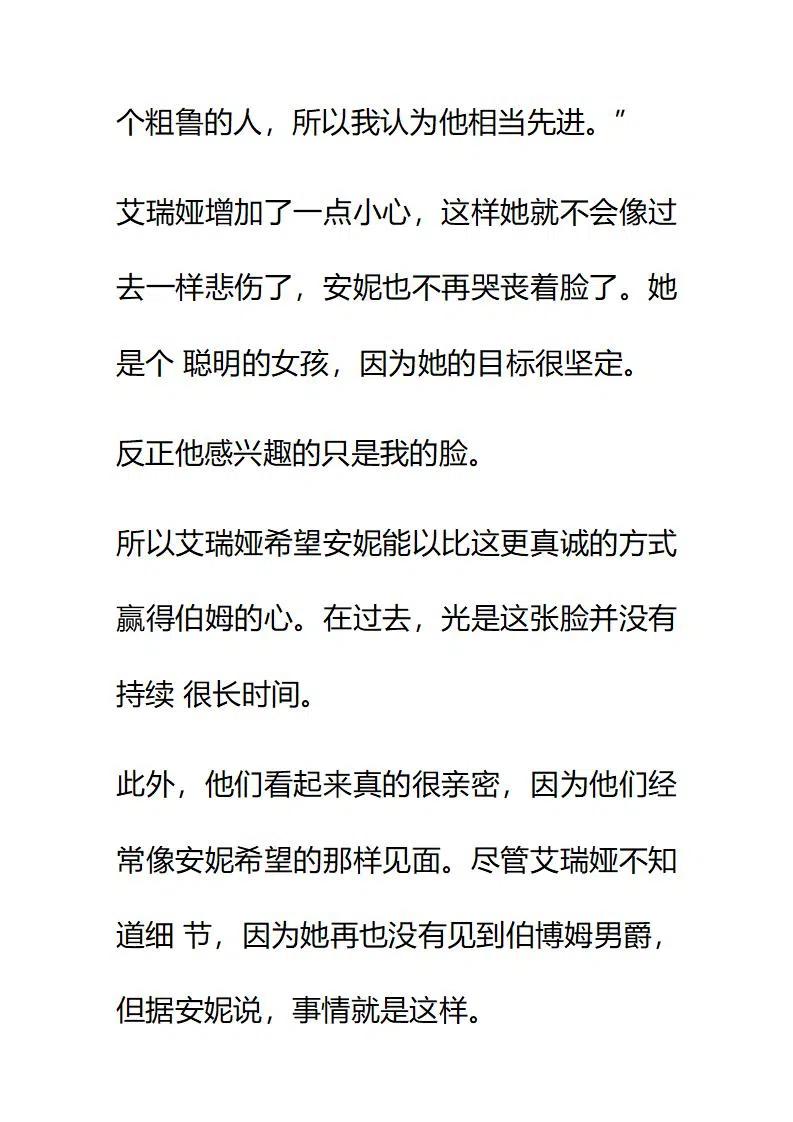 个粗鲁的人，所以我认为他相当先进。”

艾瑞娅增加了一点小心，这样她就不会像过去一样悲伤了，安妮也不再哭丧着脸了。她是个 聪明的女孩，因为她的目标很坚定。

反正他感兴趣的只是我的脸。

所以艾瑞娅希望安妮能以比这更真诚的方式赢得伯姆的心。在过去，光是这张脸并没有持续 很长时间。

此外，他们看起来真的很亲密，因为他们经常像安妮希望的那样见面。尽管艾瑞娅不知道细 节，因为她再也没有见到伯博姆男爵，但据安妮说，事情就是这样。